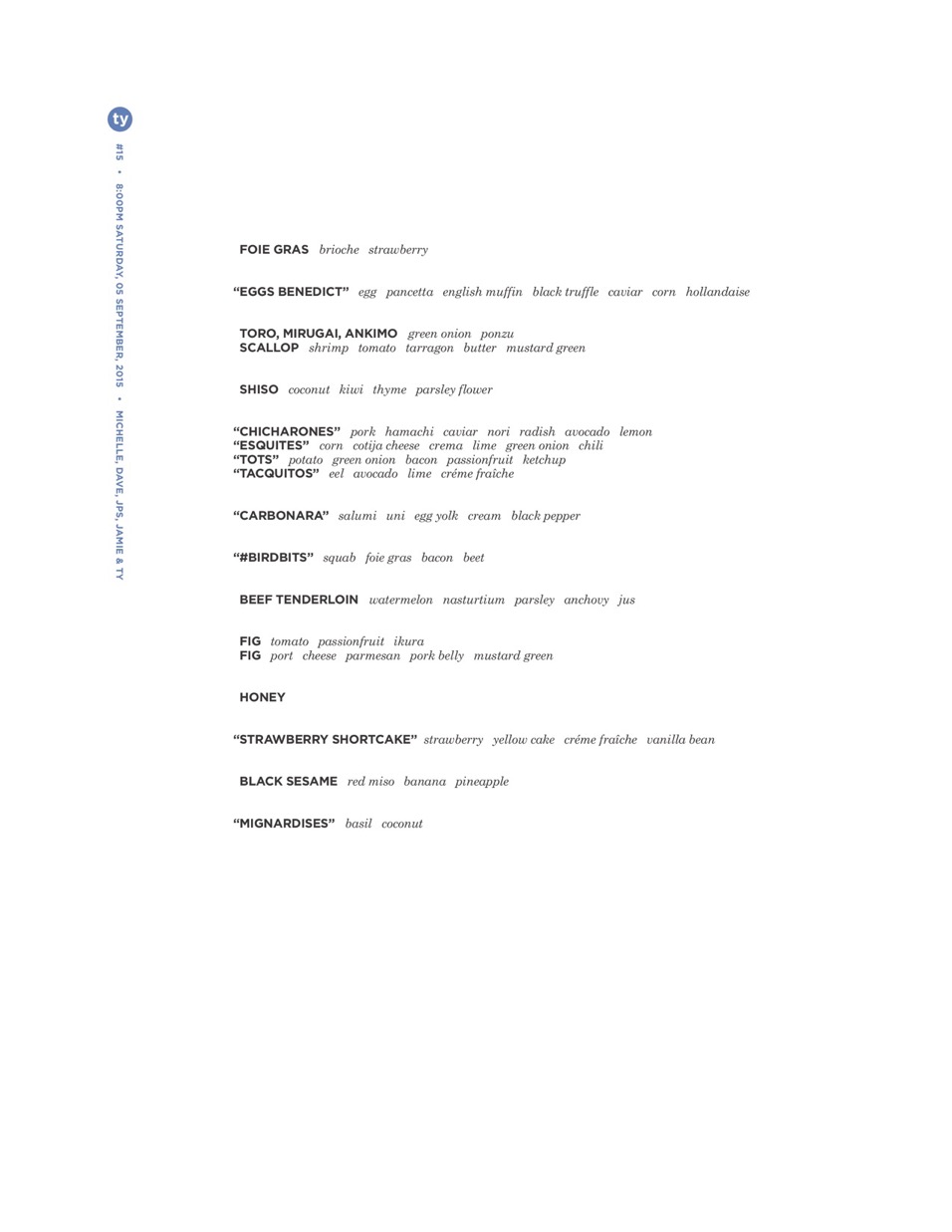 ty

#15 • 8:00PM SATURDAY, 05 SEPTEMBER, 2015 • MICHELLE, DAVE, JPS, JAMIE & TY

FOIE GRAS brioche strawberry

"EGGS BENEDICT" egg pancetta english muffin black truffle caviar corn hollandaise

TORO, MIRUGAI, ANKIMO green onion ponzu
SCALLOP shrimp tomato tarragon butter mustard green

SHISO coconut kiwi thyme parsley flower

"CHICHARONES" pork hamachi caviar nori radish avocado lemon
"ESQUITES" corn cotija cheese crema lime green onion chili
"TOTS" potato green onion bacon passionfruit ketchup
"TACQUITOS" eel avocado lime créme fraîche

"CARBONARA" salumi uni egg yolk cream black pepper

"#BIRDBITS" squab foie gras bacon beet

BEEF TENDERLOIN watermelon nasturtium parsley anchovy jus

FIG tomato passionfruit ikura
FIG port cheese parmesan pork belly mustard green

HONEY

"STRAWBERRY SHORTCAKE" strawberry yellow cake créme fraîche vanilla bean

BLACK SESAME red miso banana pineapple

"MIGNARDISES" basil coconut